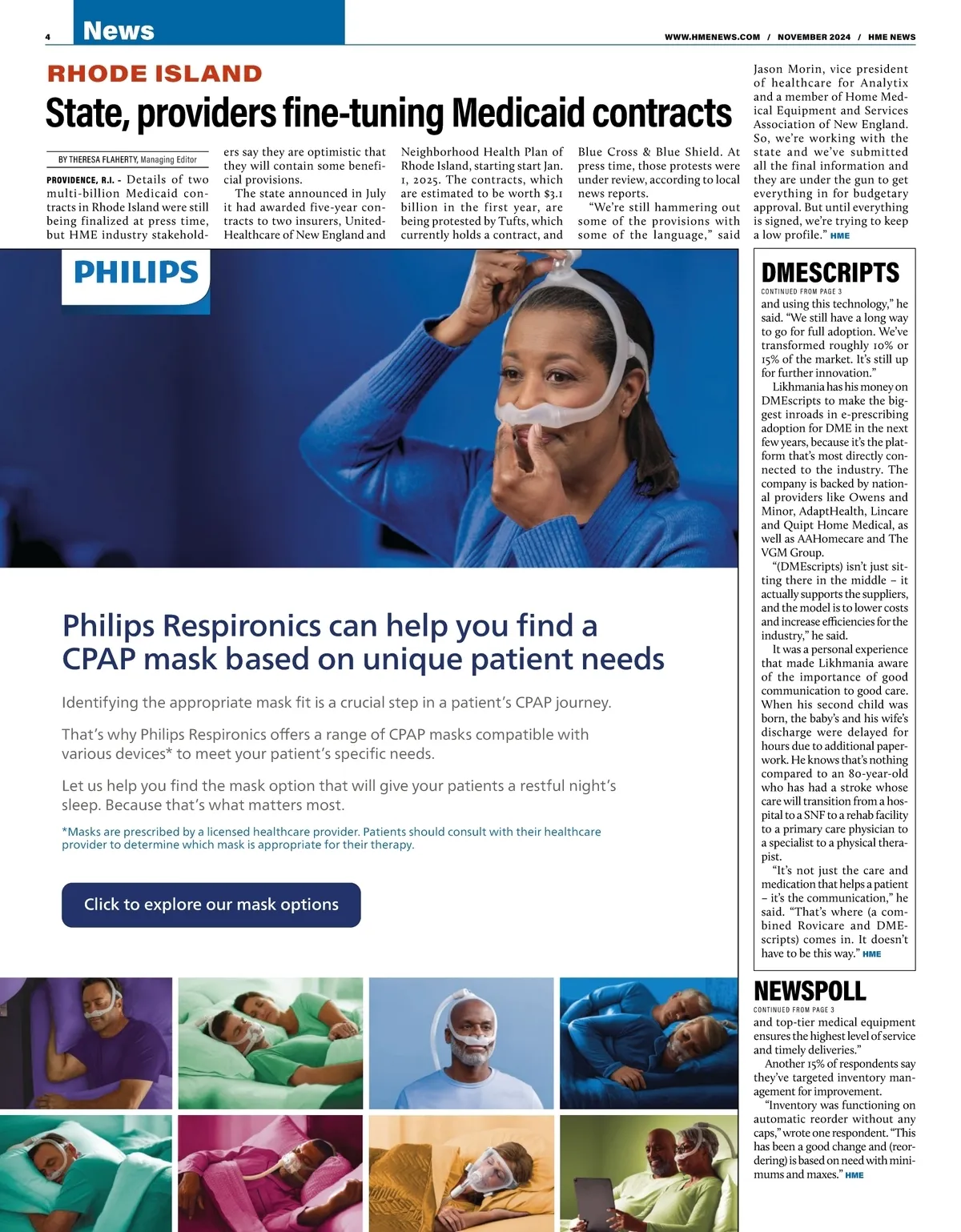 4 News

WWW.HMENEWS.COM / NOVEMBER 2024 / HME NEWS

RHODE ISLAND

State, providers fine-tuning Medicaid contracts

BY THERESA FLAHERTY, Managing Editor

PROVIDENCE, R.I. - Details of two multi-billion Medicaid contracts in Rhode Island were still being finalized at press time, but HME industry stakeholders say they are optimistic that they will contain some beneficial provisions.

The state announced in July it had awarded five-year contracts to two insurers, UnitedHealthcare of New England and Neighborhood Health Plan of Rhode Island, starting start Jan. 1, 2025. The contracts, which are estimated to be worth $3.1 billion in the first year, are being protested by Tufts, which currently holds a contract, and Blue Cross & Blue Shield. At press time, those protests were under review, according to local news reports.

"We're still hammering out some of the provisions with some of the language," said Jason Morin, vice president of healthcare for Analytix and a member of Home Medical Equipment and Services Association of New England. So, we're working with the state and we've submitted all the final information and they are under the gun to get everything in for budgetary approval. But until everything is signed, we're trying to keep a low profile." HME

PHILIPS

Philips Respironics can help you find a CPAP mask based on unique patient needs

Identifying the appropriate mask fit is a crucial step in a patient's CPAP journey.

That's why Philips Respironics offers a range of CPAP masks compatible with various devices* to meet your patient's specific needs.

Let us help you find the mask option that will give your patients a restful night's sleep. Because that's what matters most.

*Masks are prescribed by a licensed healthcare provider. Patients should consult with their healthcare provider to determine which mask is appropriate for their therapy.

Click to explore our mask options

DMESCRIPTS
CONTINUED FROM PAGE 3

and using this technology," he said. "We still have a long way to go for full adoption. We've transformed roughly 10% or 15% of the market. It's still up for further innovation."

Likhmania has his money on DMEscripts to make the biggest inroads in e-prescribing adoption for DME in the next few years, because it's the platform that's most directly connected to the industry. The company is backed by national providers like Owens and Minor, AdaptHealth, Lincare and Quipt Home Medical, as well as AAHomecare and The VGM Group.

"(DMEscripts) isn't just sitting there in the middle – it actually supports the suppliers, and the model is to lower costs and increase efficiencies for the industry," he said.

It was a personal experience that made Likhmania aware of the importance of good communication to good care. When his second child was born, the baby's and his wife's discharge were delayed for hours due to additional paperwork. He knows that's nothing compared to an 80-year-old who has had a stroke whose care will transition from a hospital to a SNF to a rehab facility to a primary care physician to a specialist to a physical therapist.

"It's not just the care and medication that helps a patient – it's the communication," he said. "That's where (a combined Rovicare and DMEscripts) comes in. It doesn't have to be this way." HME

NEWSPOLL
CONTINUED FROM PAGE 3

and top-tier medical equipment ensures the highest level of service and timely deliveries."

Another 15% of respondents say they've targeted inventory management for improvement.

"Inventory was functioning on automatic reorder without any caps," wrote one respondent. "This has been a good change and (reordering) is based on need with minimums and maxes." HME